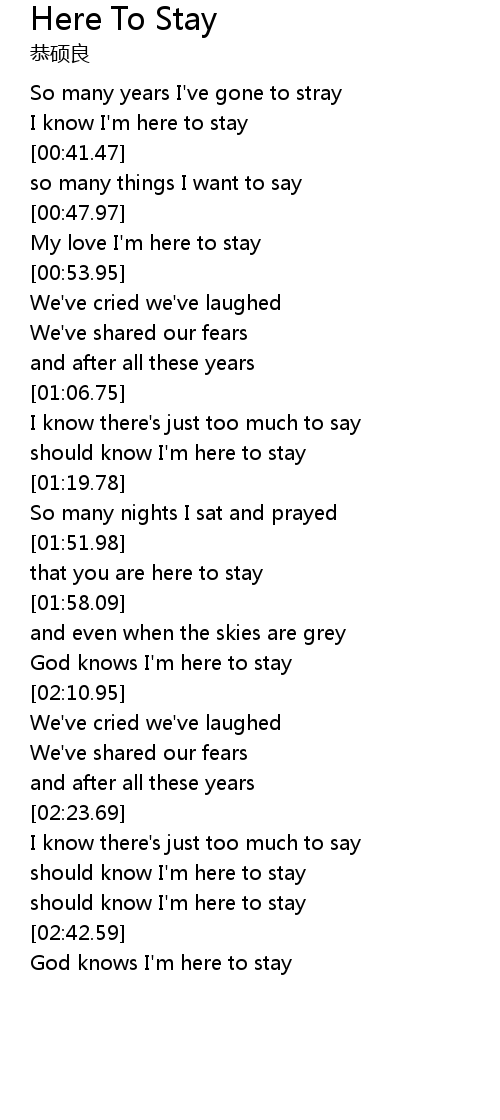 Here To Stay
恭硕良

So many years I've gone to stray
I know I'm here to stay
[00:41.47]
so many things I want to say
[00:47.97]
My love I'm here to stay
[00:53.95]
We've cried we've laughed
We've shared our fears
and after all these years
[01:06.75]
I know there's just too much to say
should know I'm here to stay
[01:19.78]
So many nights I sat and prayed
[01:51.98]
that you are here to stay
[01:58.09]
and even when the skies are grey
God knows I'm here to stay
[02:10.95]
We've cried we've laughed
We've shared our fears
and after all these years
[02:23.69]
I know there's just too much to say
should know I'm here to stay
should know I'm here to stay
[02:42.59]
God knows I'm here to stay